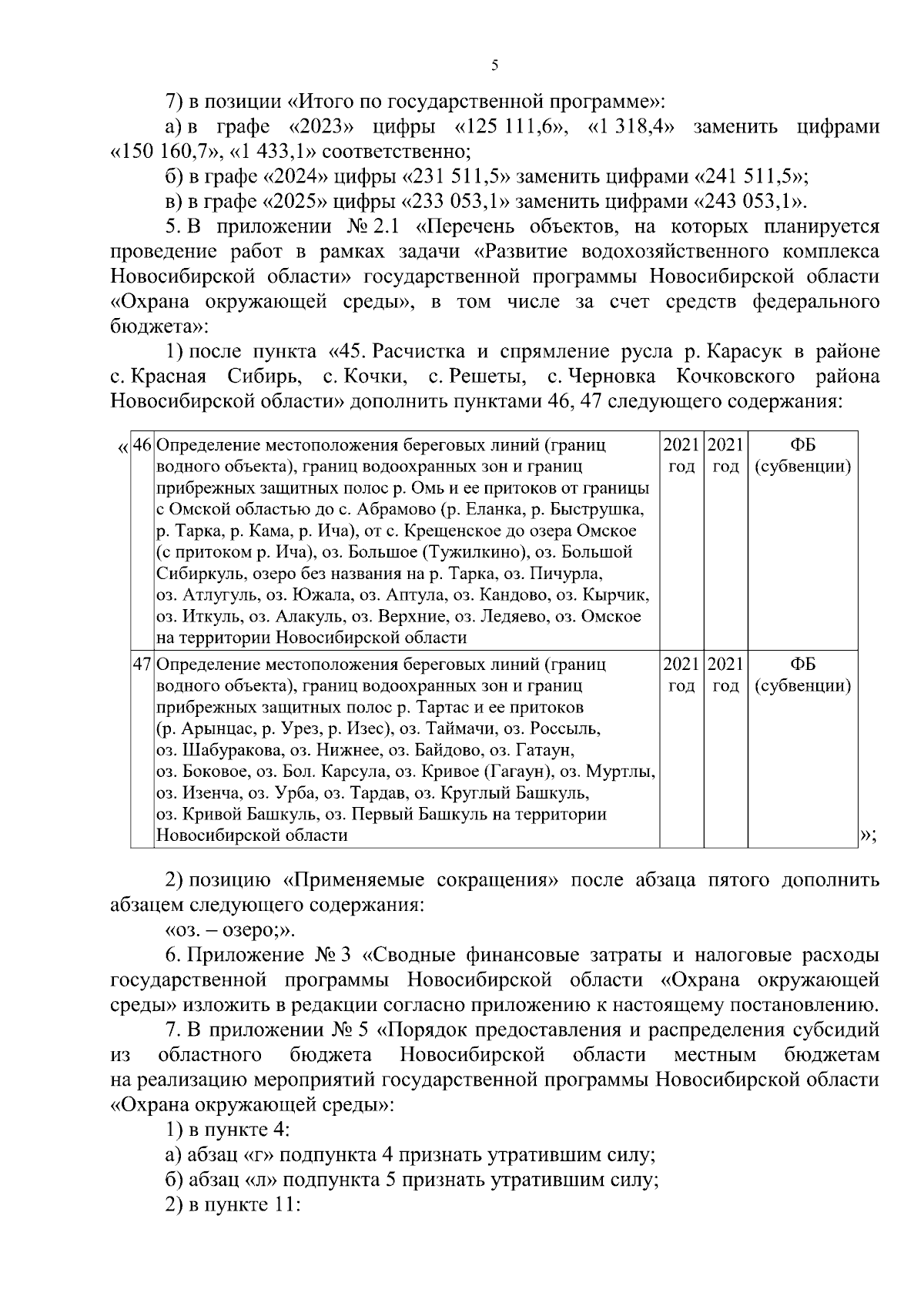 5

7) в позиции «Итого по государственной программе»:

а) в графе «2023» цифры «125 111,6», «1 318,4» заменить цифрами «150 160,7», «1 433,1» соответственно;

б) в графе «2024» цифры «231 511,5» заменить цифрами «241 511,5»;

в) в графе «2025» цифры «233 053,1» заменить цифрами «243 053,1».

5. В приложении № 2.1 «Перечень объектов, на которых планируется проведение работ в рамках задачи «Развитие водохозяйственного комплекса Новосибирской области» государственной программы Новосибирской области «Охрана окружающей среды», в том числе за счет средств федерального бюджета»:

1) после пункта «45. Расчистка и спрямление русла р. Карасук в районе с. Красная Сибирь, с. Кочки, с. Решеты, с. Черновка Кочковского района Новосибирской области» дополнить пунктами 46, 47 следующего содержания:

| « | 46 | Определение местоположения береговых линий (границ водного объекта), границ водоохранных зон и границ прибрежных защитных полос р. Омь и ее притоков от границы с Омской областью до с. Абрамово (р. Еланка, р. Быструшка, р. Тарка, р. Кама, р. Ича), от с. Крещенское до озера Омское (с притоком р. Ича), оз. Большое (Тужилкино), оз. Большой Сибиркуль, озеро без названия на р. Тарка, оз. Пичурла, оз. Атлугуль, оз. Южала, оз. Аптула, оз. Кандово, оз. Кырчик, оз. Иткуль, оз. Алакуль, оз. Верхние, оз. Ледяево, оз. Омское на территории Новосибирской области | 2021 год | 2021 год | ФБ (субвенции) | |
|---|---|---|---|---|---|---|
| | 47 | Определение местоположения береговых линий (границ водного объекта), границ водоохранных зон и границ прибрежных защитных полос р. Тартас и ее притоков (р. Арынцас, р. Урез, р. Изес), оз. Таймачи, оз. Россыль, оз. Шабуракова, оз. Нижнее, оз. Байдово, оз. Гатаун, оз. Боковое, оз. Бол. Карсула, оз. Кривое (Гагаун), оз. Муртлы, оз. Изенча, оз. Урба, оз. Тардав, оз. Круглый Башкуль, оз. Кривой Башкуль, оз. Первый Башкуль на территории Новосибирской области | 2021 год | 2021 год | ФБ (субвенции) | »; |

2) позицию «Применяемые сокращения» после абзаца пятого дополнить абзацем следующего содержания:

«оз. – озеро;».

6. Приложение № 3 «Сводные финансовые затраты и налоговые расходы государственной программы Новосибирской области «Охрана окружающей среды» изложить в редакции согласно приложению к настоящему постановлению.

7. В приложении № 5 «Порядок предоставления и распределения субсидий из областного бюджета Новосибирской области местным бюджетам на реализацию мероприятий государственной программы Новосибирской области «Охрана окружающей среды»:

1) в пункте 4:

а) абзац «г» подпункта 4 признать утратившим силу;

б) абзац «л» подпункта 5 признать утратившим силу;

2) в пункте 11: